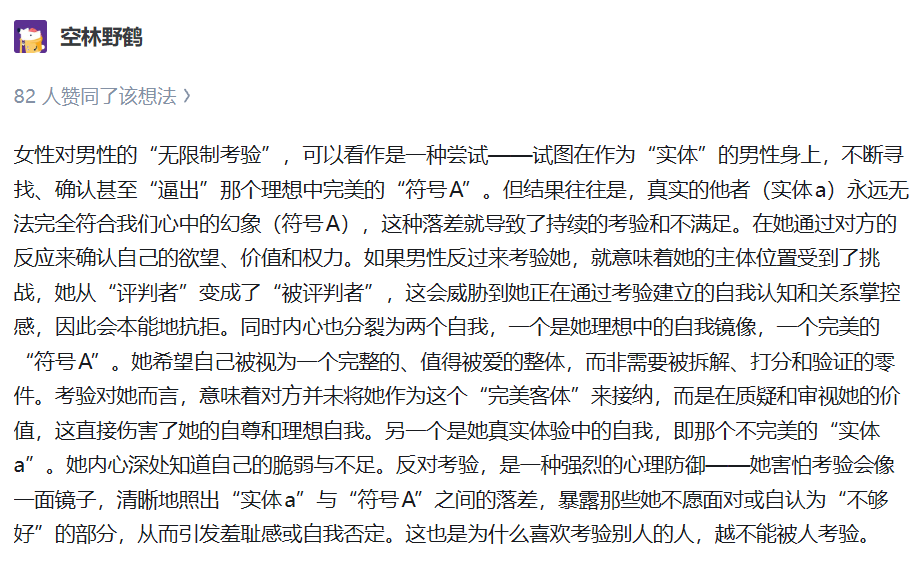 空林野鹤

82 人赞同了该想法 ›

女性对男性的“无限制考验”，可以看作是一种尝试——试图在作为“实体”的男性身上，不断寻找、确认甚至“逼出”那个理想中完美的“符号A”。但结果往往是，真实的他者（实体a）永远无法完全符合我们心中的幻象（符号A），这种落差就导致了持续的考验和不满足。在她通过对方的反应来确认自己的欲望、价值和权力。如果男性反过来考验她，就意味着她的主体位置受到了挑战，她从“评判者”变成了“被评判者”，这会威胁到她正在通过考验建立的自我认知和关系掌控感，因此会本能地抗拒。同时内心也分裂为两个自我，一个是她理想中的自我镜像，一个完美的“符号A”。她希望自己被视为一个完整的、值得被爱的整体，而非需要被拆解、打分和验证的零件。考验对她而言，意味着对方并未将她作为这个“完美客体”来接纳，而是在质疑和审视她的价值，这直接伤害了她的自尊和理想自我。另一个是她真实体验中的自我，即那个不完美的“实体a”。她内心深处知道自己的脆弱与不足。反对考验，是一种强烈的心理防御——她害怕考验会像一面镜子，清晰地照出“实体a”与“符号A”之间的落差，暴露那些她不愿面对或自认为“不够好”的部分，从而引发羞耻感或自我否定。这也是为什么喜欢考验别人的人，越不能被人考验。